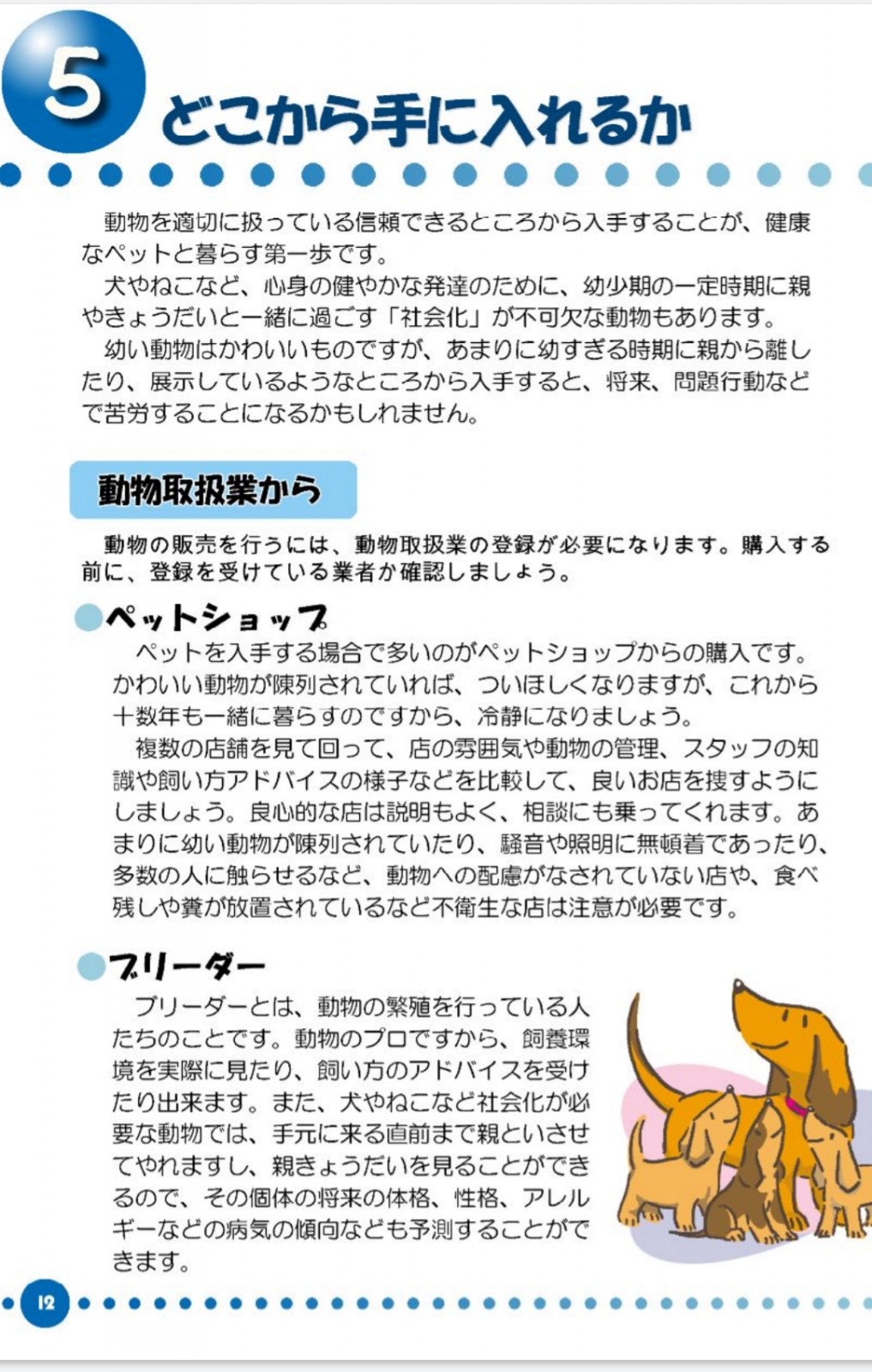 5 どこから手に入れるか

動物を適切に扱っている信頼できるところから入手することが、健康なペットと暮らす第一歩です。

犬やねこなど、心身の健やかな発達のために、幼少期の一定時期に親やきょうだいと一緒に過ごす「社会化」が不可欠な動物もあります。

幼い動物はかわいいものですが、あまりに幼すぎる時期に親から離したり、展示しているようなところから入手すると、将来、問題行動などで苦労することになるかもしれません。

動物取扱業から

動物の販売を行うには、動物取扱業の登録が必要になります。購入する前に、登録を受けている業者か確認しましょう。

ペットショップ

ペットを入手する場合で多いのがペットショップからの購入です。かわいい動物が陳列されていれば、ついほしくなりますが、これから十数年も一緒に暮らすのですから、冷静になりましょう。

複数の店舗を見て回って、店の雰囲気や動物の管理、スタッフの知識や飼い方アドバイスの様子などを比較して、良いお店を捜すようにしましょう。良心的な店は説明もよく、相談にも乗ってくれます。あまりに幼い動物が陳列されていたり、騒音や照明に無頓着であったり、多数の人に触らせるなど、動物への配慮がなされていない店や、食べ残しや糞が放置されているなど不衛生な店は注意が必要です。

ブリーダー

ブリーダーとは、動物の繁殖を行っている人たちのことです。動物のプロですから、飼養環境を実際に見たり、飼い方のアドバイスを受けたり出来ます。また、犬やねこなど社会化が必要な動物では、手元に来る直前まで親といさせてやれますし、親きょうだいを見ることができるので、その個体の将来の体格、性格、アレルギーなどの病気の傾向なども予測することができます。

12